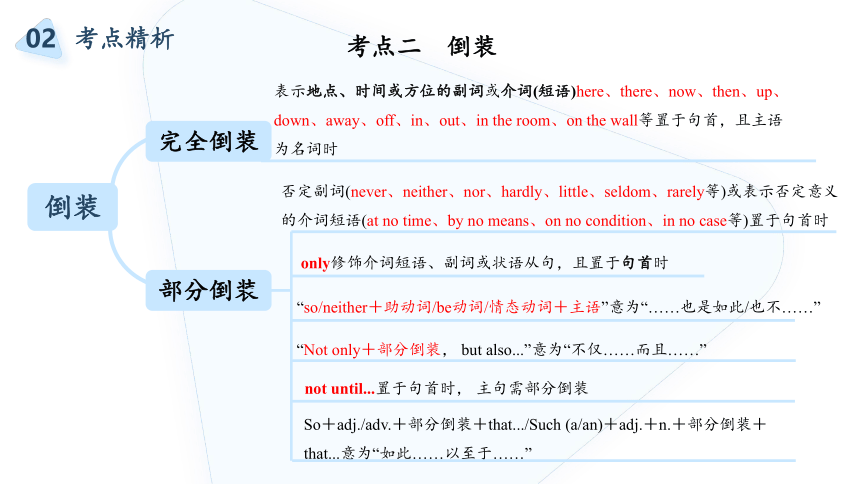 02 考点精析

考点二　倒装

倒装

完全倒装

表示地点、时间或方位的副词或介词(短语)here、there、now、then、up、down、away、off、in、out、in the room、on the wall等置于句首，且主语为名词时

部分倒装

否定副词(never、neither、nor、hardly、little、seldom、rarely等)或表示否定意义的介词短语(at no time、by no means、on no condition、in no case等)置于句首时

only修饰介词短语、副词或状语从句，且置于句首时

“so/neither＋助动词/be动词/情态动词＋主语”意为“……也是如此/也不……”

“Not only＋部分倒装， but also...”意为“不仅……而且……”

not until...置于句首时，主句需部分倒装

So＋adj./adv.＋部分倒装＋that.../Such (a/an)＋adj.＋n.＋部分倒装＋that...意为“如此……以至于……”